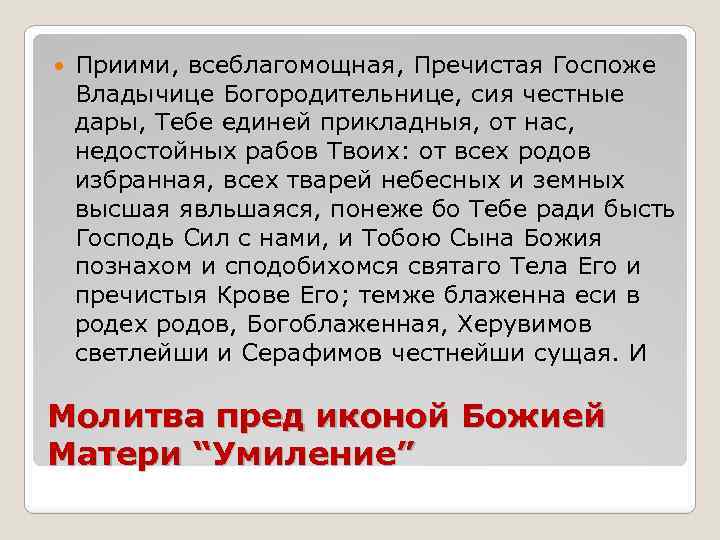 Приими, всеблагомощная, Пречистая Госпоже Владычице Богородительнице, сия честные дары, Тебе единей прикладныя, от нас, недостойных рабов Твоих: от всех родов избранная, всех тварей небесных и земных высшая явльшаяся, понеже бо Тебе ради бысть Господь Сил с нами, и Тобою Сына Божия познахом и сподобихомся святаго Тела Его и пречистыя Крове Его; темже блаженна еси в родех родов, Богоблаженная, Херувимов светлейши и Серафимов честнейши сущая. И

Молитва пред иконой Божией Матери “Умиление”